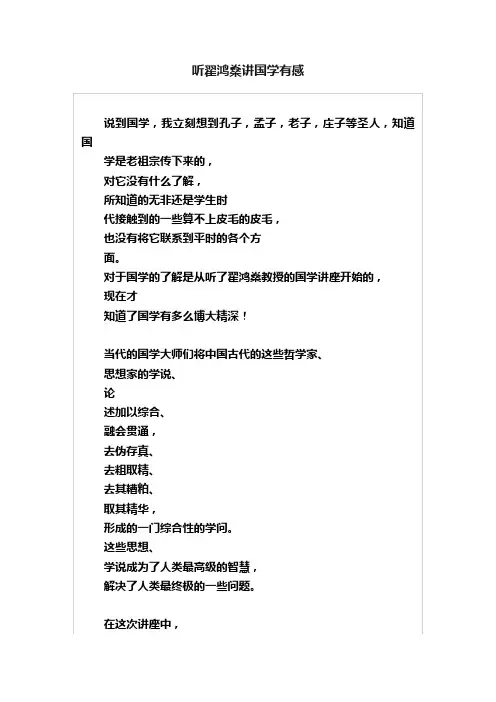 听翟鸿燊讲国学有感

说到国学，我立刻想到孔子，孟子，老子，庄子等圣人，知道国学是老祖宗传下来的，对它没有什么了解，所知道的无非还是学生时代接触到的一些算不上皮毛的皮毛，也没有将它联系到平时的各个方面。对于国学的了解是从听了翟鸿燊教授的国学讲座开始的，现在才知道了国学有多么博大精深！

当代的国学大师们将中国古代的这些哲学家、思想家的学说、论述加以综合、融会贯通，去伪存真、去粗取精、去其糟粕、取其精华，形成的一门综合性的学问。这些思想、学说成为了人类最高级的智慧，解决了人类最终极的一些问题。

在这次讲座中，